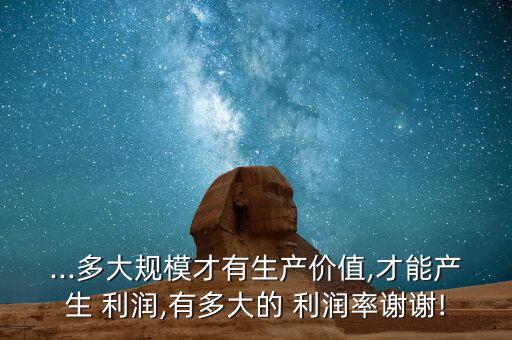 ...多大规模才有生产价值,才能产生 利润,有多大的 利润率谢谢!